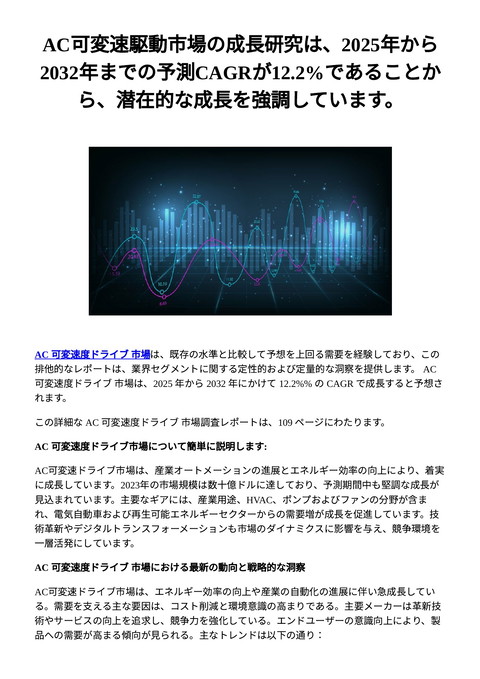 AC可変速駆動市場の成長研究は、2025年から2032年までの予測CAGRが12.2%であることから、潜在的な成長を強調しています。

AC 可変速度ドライブ 市場は、既存の水準と比較して予想を上回る需要を経験しており、この排他的なレポートは、業界セグメントに関する定性的および定量的な洞察を提供します。 AC 可変速度ドライブ 市場は、2025 年から 2032 年にかけて 12.2%% の CAGR で成長すると予想されます。

この詳細な AC 可変速度ドライブ 市場調査レポートは、109 ページにわたります。

AC 可変速度ドライブ市場について簡単に説明します:

AC可変速ドライブ市場は、産業オートメーションの進展とエネルギー効率の向上により、着実に成長しています。2023年の市場規模は数十億ドルに達しており、予測期間中も堅調な成長が見込まれています。主要なギアには、産業用途、HVAC、ポンプおよびファンの分野が含まれ、電気自動車および再生可能エネルギーセクターからの需要増が成長を促進しています。技術革新やデジタルトランスフォーメーションも市場のダイナミクスに影響を与え、競争環境を一層活発にしています。

AC 可変速度ドライブ 市場における最新の動向と戦略的な洞察

AC可変速ドライブ市場は、エネルギー効率の向上や産業の自動化の進展に伴い急成長している。需要を支える主な要因は、コスト削減と環境意識の高まりである。主要メーカーは革新技術やサービスの向上を追求し、競争力を強化している。エンドユーザーの意識向上により、製品への需要が高まる傾向が見られる。主なトレンドは以下の通り：